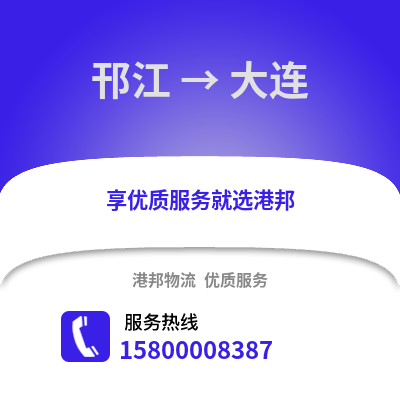 邗江 → 大连

享优质服务就选港邦

港邦物流 优质服务

服务热线
15800008387